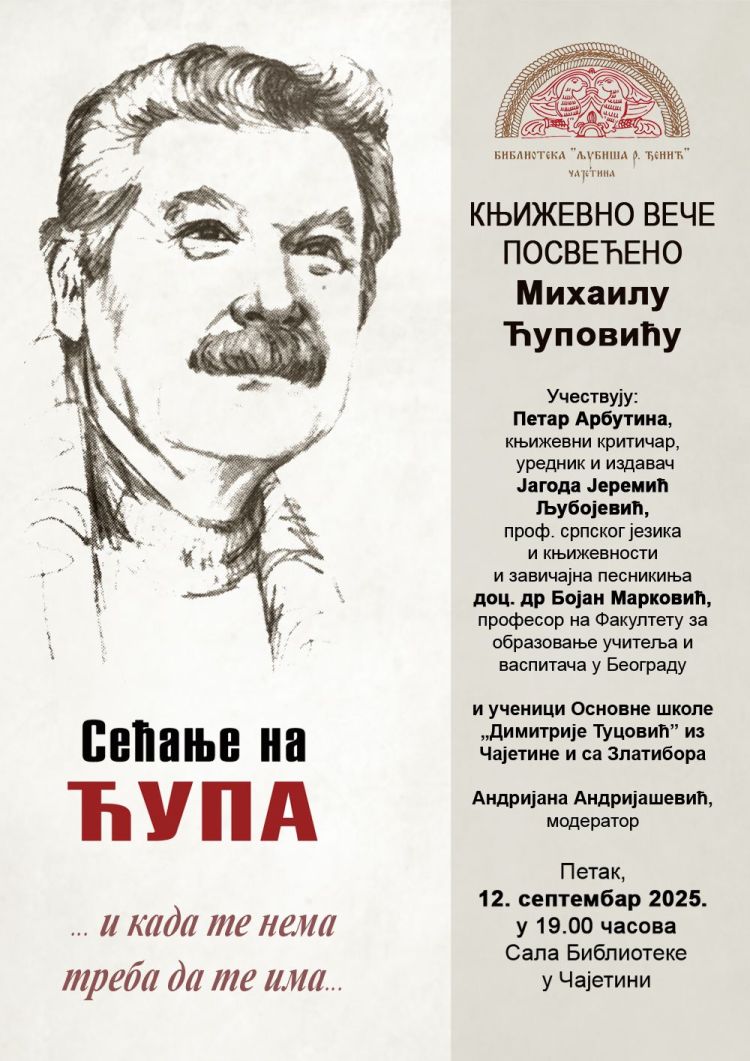 Сећање на
ЋУПА

... и када те нема
треба да те има...

БИБЛИОТЕКА "ЉУБИША Р. ЂЕНИЋ"
ЧАЈЕТИНА

КЊИЖЕВНО ВЕЧЕ
ПОСВЕЋЕНО
Михаилу
Ћуповићу

Учествују:
Петар Арбутина,
књижевни критичар,
уредник и издавач
Јагода Јеремић
Љубојевић,
проф. српског језика
и књижевности
и завичајна песникиња
доц. др Бојан Марковић,
професор на Факултету за
образовање учитеља и
васпитача у Београду

и ученици Основне школе
„Димитрије Туцовић" из
Чајетине и са Златибора

Андријана Андријашевић,
модератор

Петак,
12. септембар 2025.
у 19.00 часова
Сала Библиотеке
у Чајетини